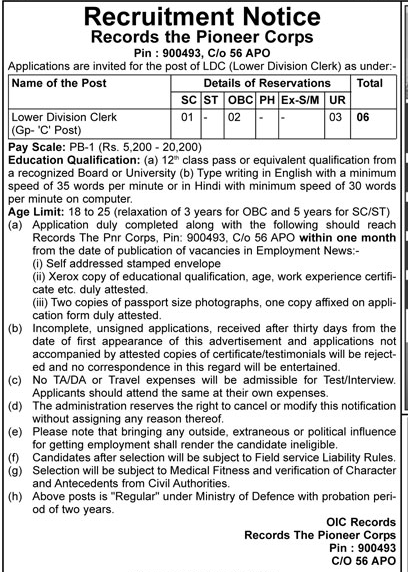 Recruitment Notice
Records the Pioneer Corps
Pin : 900493, C/o 56 APO

Applications are invited for the post of LDC (Lower Division Clerk) as under:-

| Name of the Post | Details of Reservations | | | | | | Total |
|---|---|---|---|---|---|---|---|
| | SC | ST | OBC | PH | Ex-S/M | UR | |
| Lower Division Clerk (Gp- 'C' Post) | 01 | - | 02 | - | - | 03 | 06 |

Pay Scale: PB-1 (Rs. 5,200 - 20,200)
Education Qualification: (a) $12^{th}$ class pass or equivalent qualification from a recognized Board or University (b) Type writing in English with a minimum speed of 35 words per minute or in Hindi with minimum speed of 30 words per minute on computer.
Age Limit: 18 to 25 (relaxation of 3 years for OBC and 5 years for SC/ST)
(a) Application duly completed along with the following should reach Records The Pnr Corps, Pin: 900493, C/o 56 APO within one month from the date of publication of vacancies in Employment News:-
(i) Self addressed stamped envelope
(ii) Xerox copy of educational qualification, age, work experience certificate etc. duly attested.
(iii) Two copies of passport size photographs, one copy affixed on application form duly attested.
(b) Incomplete, unsigned applications, received after thirty days from the date of first appearance of this advertisement and applications not accompanied by attested copies of certificate/testimonials will be rejected and no correspondence in this regard will be entertained.
(c) No TA/DA or Travel expenses will be admissible for Test/Interview. Applicants should attend the same at their own expenses.
(d) The administration reserves the right to cancel or modify this notification without assigning any reason thereof.
(e) Please note that bringing any outside, extraneous or political influence for getting employment shall render the candidate ineligible.
(f) Candidates after selection will be subject to Field service Liability Rules.
(g) Selection will be subject to Medical Fitness and verification of Character and Antecedents from Civil Authorities.
(h) Above posts is "Regular" under Ministry of Defence with probation period of two years.

OIC Records
Records The Pioneer Corps
Pin : 900493
C/O 56 APO